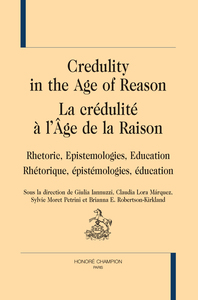 Credulity in the Age of Reason
La crédulité à l'Âge de la Raison

Rhetoric, Epistemologies, Education
Rhétorique, épistémologies, éducation

Sous la direction de Giulia Iannuzzi, Claudia Lora Márquez, Sylvie Moret Petrini et Brianna E. Robertson-Kirkland

HONORÉ CHAMPION
PARIS